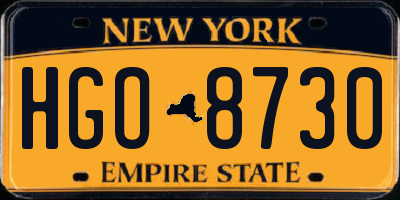 NEW YORK

HGO 8730

EMPIRE STATE